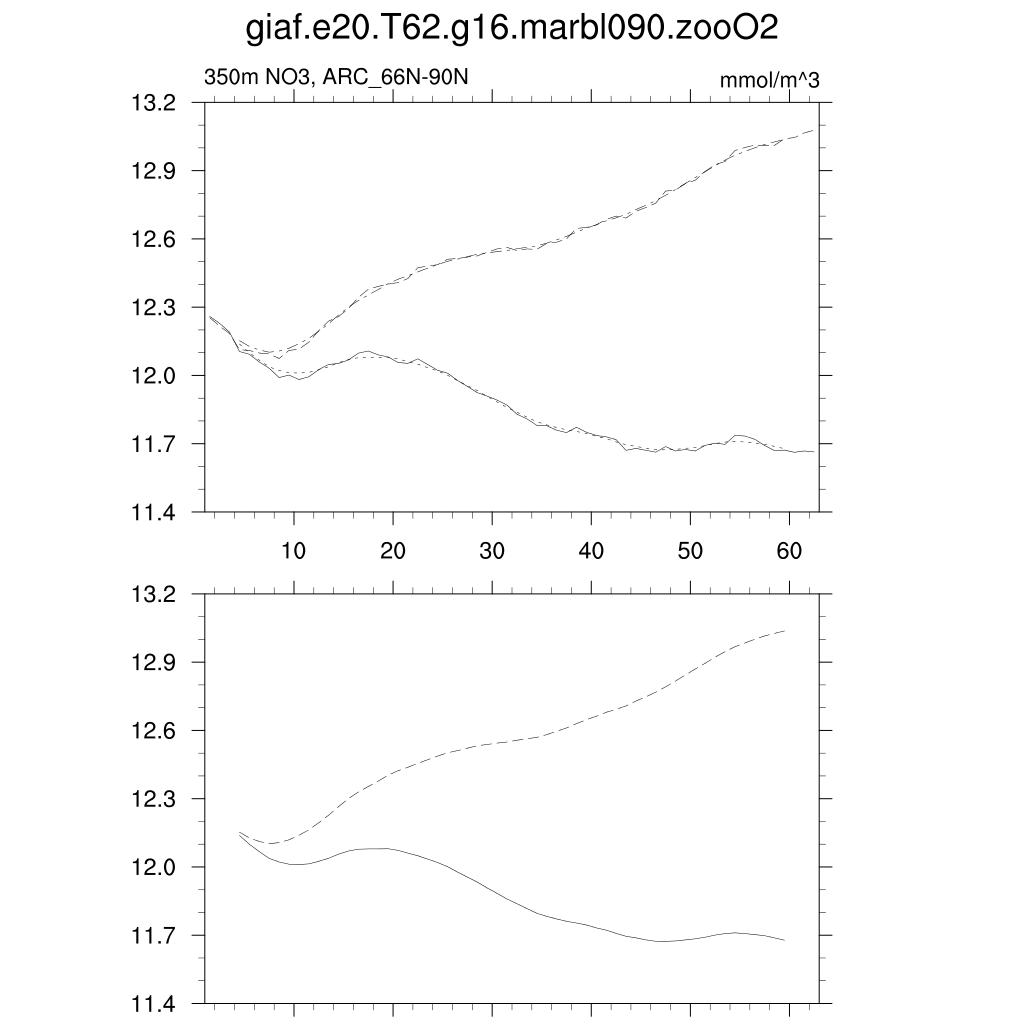 giaf.e20.T62.g16.marbl090.zooO2

350m NO3, ARC_66N-90N

mmol/m^3

13.2
12.9
12.6
12.3
12.0
11.7
11.4

10
20
30
40
50
60

13.2
12.9
12.6
12.3
12.0
11.7
11.4